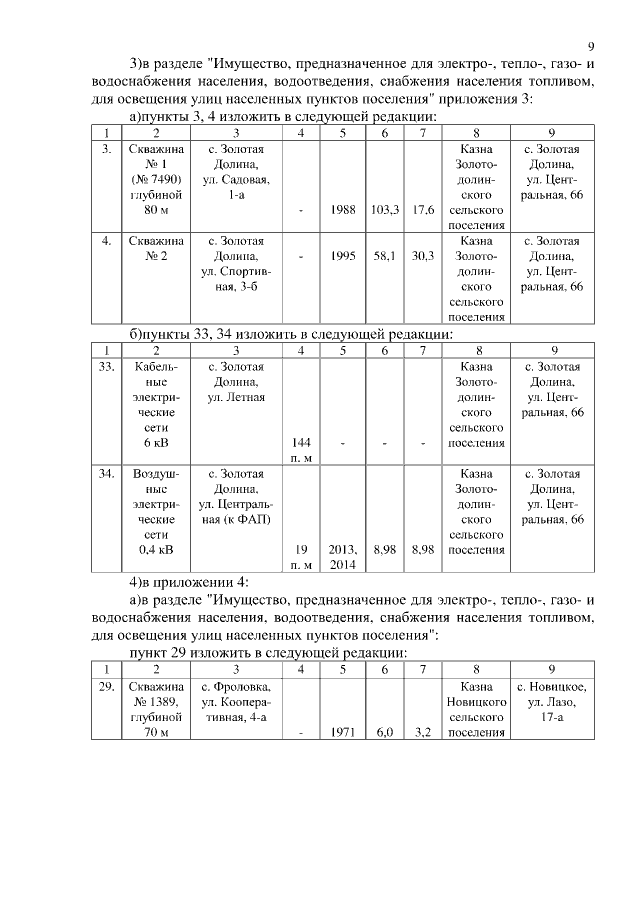 9

3)в разделе "Имущество, предназначенное для электро-, тепло-, газо- и водоснабжения населения, водоотведения, снабжения населения топливом, для освещения улиц населенных пунктов поселения" приложения 3:

а)пункты 3, 4 изложить в следующей редакции:

| 1 | 2 | 3 | 4 | 5 | 6 | 7 | 8 | 9 |
|---|---|---|---|---|---|---|---|---|
| 3. | Скважина № 1 (№ 7490) глубиной 80 м | с. Золотая Долина, ул. Садовая, 1-а | - | 1988 | 103,3 | 17,6 | Казна Золотодолинского сельского поселения | с. Золотая Долина, ул. Центральная, 66 |
| 4. | Скважина № 2 | с. Золотая Долина, ул. Спортивная, 3-б | - | 1995 | 58,1 | 30,3 | Казна Золотодолинского сельского поселения | с. Золотая Долина, ул. Центральная, 66 |

б)пункты 33, 34 изложить в следующей редакции:

| 1 | 2 | 3 | 4 | 5 | 6 | 7 | 8 | 9 |
|---|---|---|---|---|---|---|---|---|
| 33. | Кабельные электрические сети 6 кВ | с. Золотая Долина, ул. Летная | 144 п. м | - | - | - | Казна Золотодолинского сельского поселения | с. Золотая Долина, ул. Центральная, 66 |
| 34. | Воздушные электрические сети 0,4 кВ | с. Золотая Долина, ул. Центральная (к ФАП) | 19 п. м | 2013, 2014 | 8,98 | 8,98 | Казна Золотодолинского сельского поселения | с. Золотая Долина, ул. Центральная, 66 |

4)в приложении 4:

а)в разделе "Имущество, предназначенное для электро-, тепло-, газо- и водоснабжения населения, водоотведения, снабжения населения топливом, для освещения улиц населенных пунктов поселения":

пункт 29 изложить в следующей редакции:

| 1 | 2 | 3 | 4 | 5 | 6 | 7 | 8 | 9 |
|---|---|---|---|---|---|---|---|---|
| 29. | Скважина № 1389, глубиной 70 м | с. Фроловка, ул. Кооперативная, 4-а | - | 1971 | 6,0 | 3,2 | Казна Новицкого сельского поселения | с. Новицкое, ул. Лазо, 17-а |